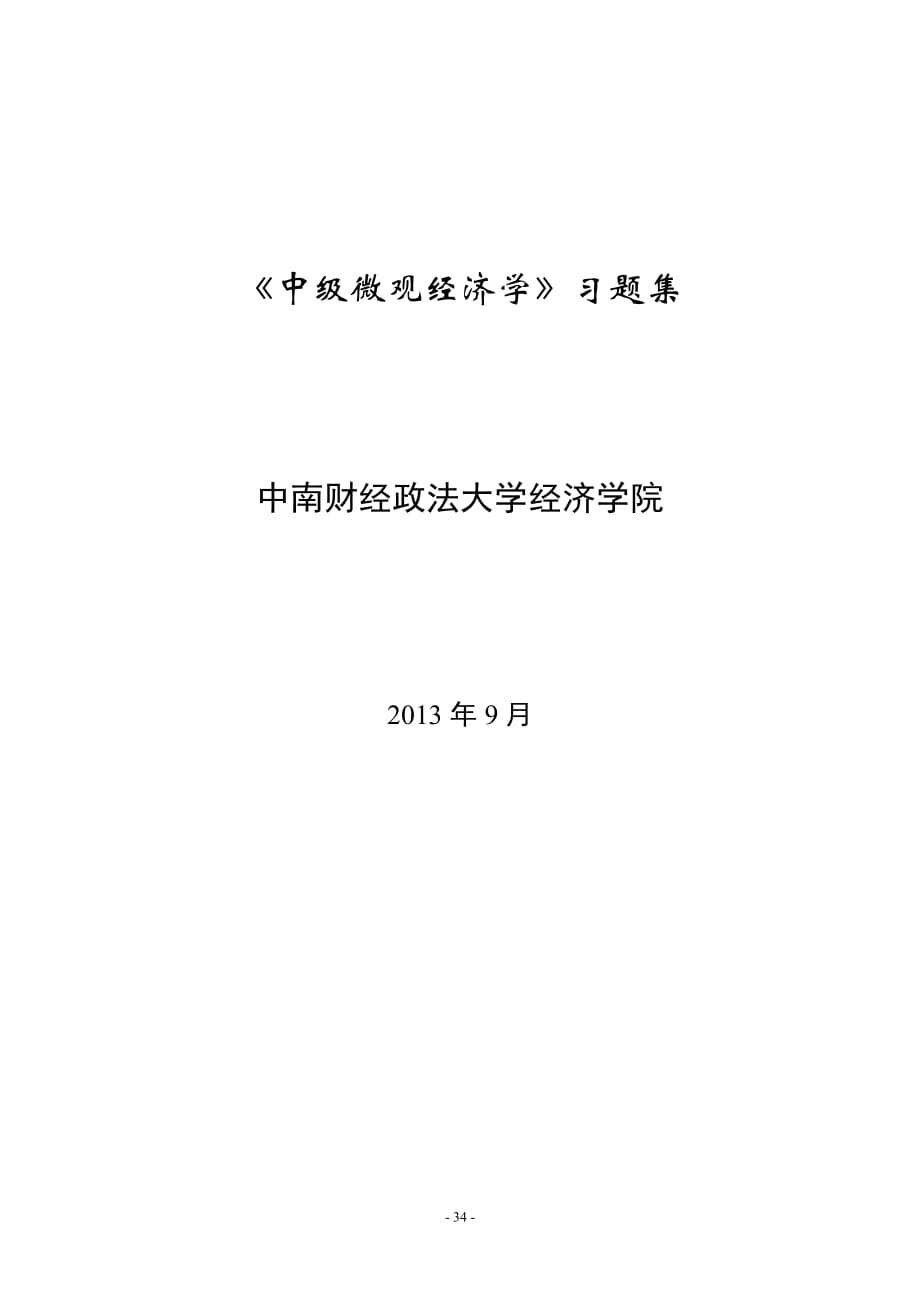 《中级微观经济学》习题集

中南财经政法大学经济学院

2013 年 9 月

- 34 -